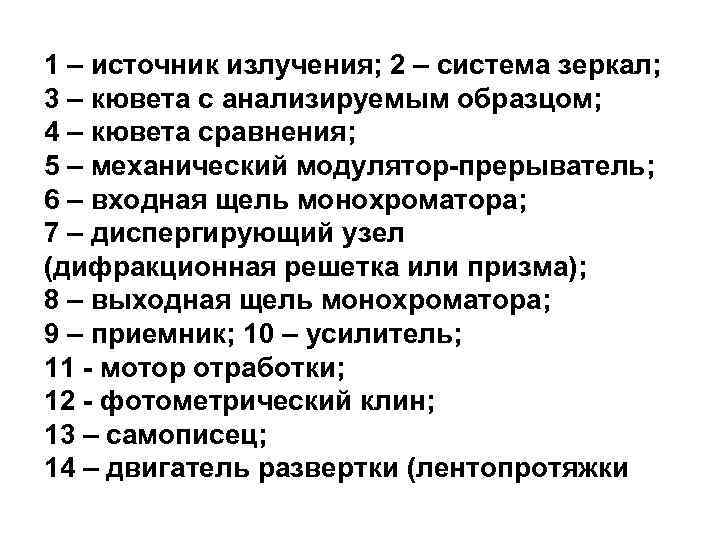 1 – источник излучения; 2 – система зеркал;
3 – кювета с анализируемым образцом;
4 – кювета сравнения;
5 – механический модулятор-прерыватель;
6 – входная щель монохроматора;
7 – диспергирующий узел
(дифракционная решетка или призма);
8 – выходная щель монохроматора;
9 – приемник; 10 – усилитель;
11 - мотор отработки;
12 - фотометрический клин;
13 – самописец;
14 – двигатель развертки (лентопротяжки